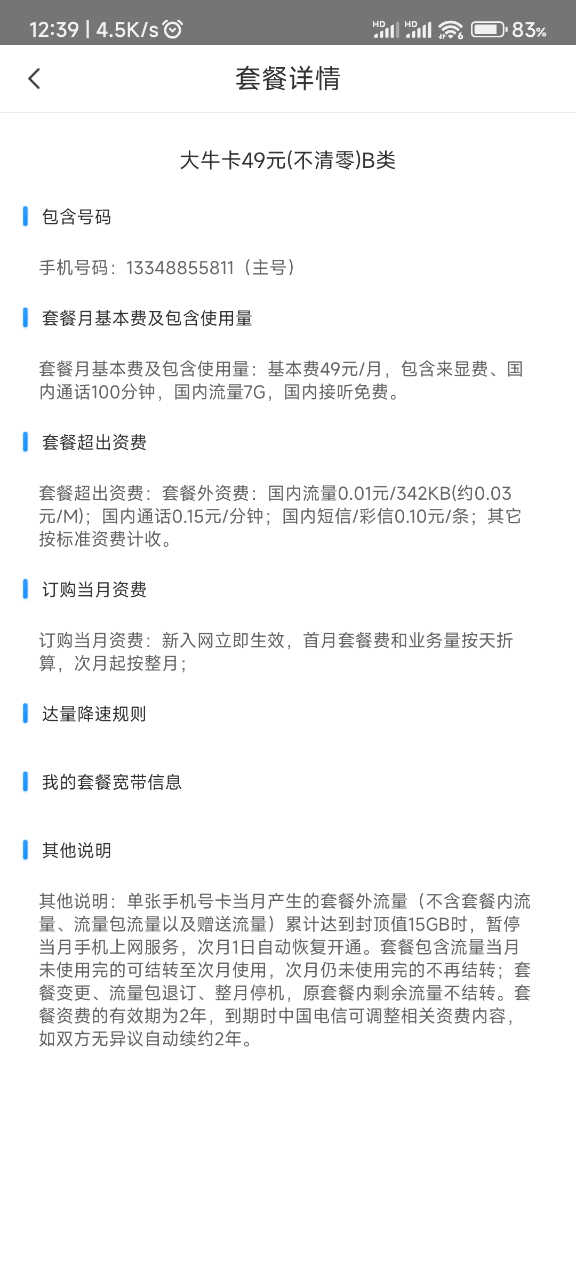 12:39 | 4.5K/s HD HD 83%

套餐详情

大牛卡49元(不清零)B类

包含号码

手机号码：13348855811（主号）

套餐月基本费及包含使用量

套餐月基本费及包含使用量：基本费49元/月，包含来显费、国内通话100分钟，国内流量7G，国内接听免费。

套餐超出资费

套餐超出资费：套餐外资费：国内流量0.01元/342KB(约0.03元/M)；国内通话0.15元/分钟；国内短信/彩信0.10元/条；其它按标准资费计收。

订购当月资费

订购当月资费：新入网立即生效，首月套餐费和业务量按天折算，次月起按整月；

达量降速规则

我的套餐宽带信息

其他说明

其他说明：单张手机号卡当月产生的套餐外流量（不含套餐内流量、流量包流量以及赠送流量）累计达到封顶值15GB时，暂停当月手机上网服务，次月1日自动恢复开通。套餐包含流量当月未使用完的可结转至次月使用，次月仍未使用完的不再结转；套餐变更、流量包退订、整月停机，原套餐内剩余流量不结转。套餐资费的有效期为2年，到期时中国电信可调整相关资费内容，如双方无异议自动续约2年。